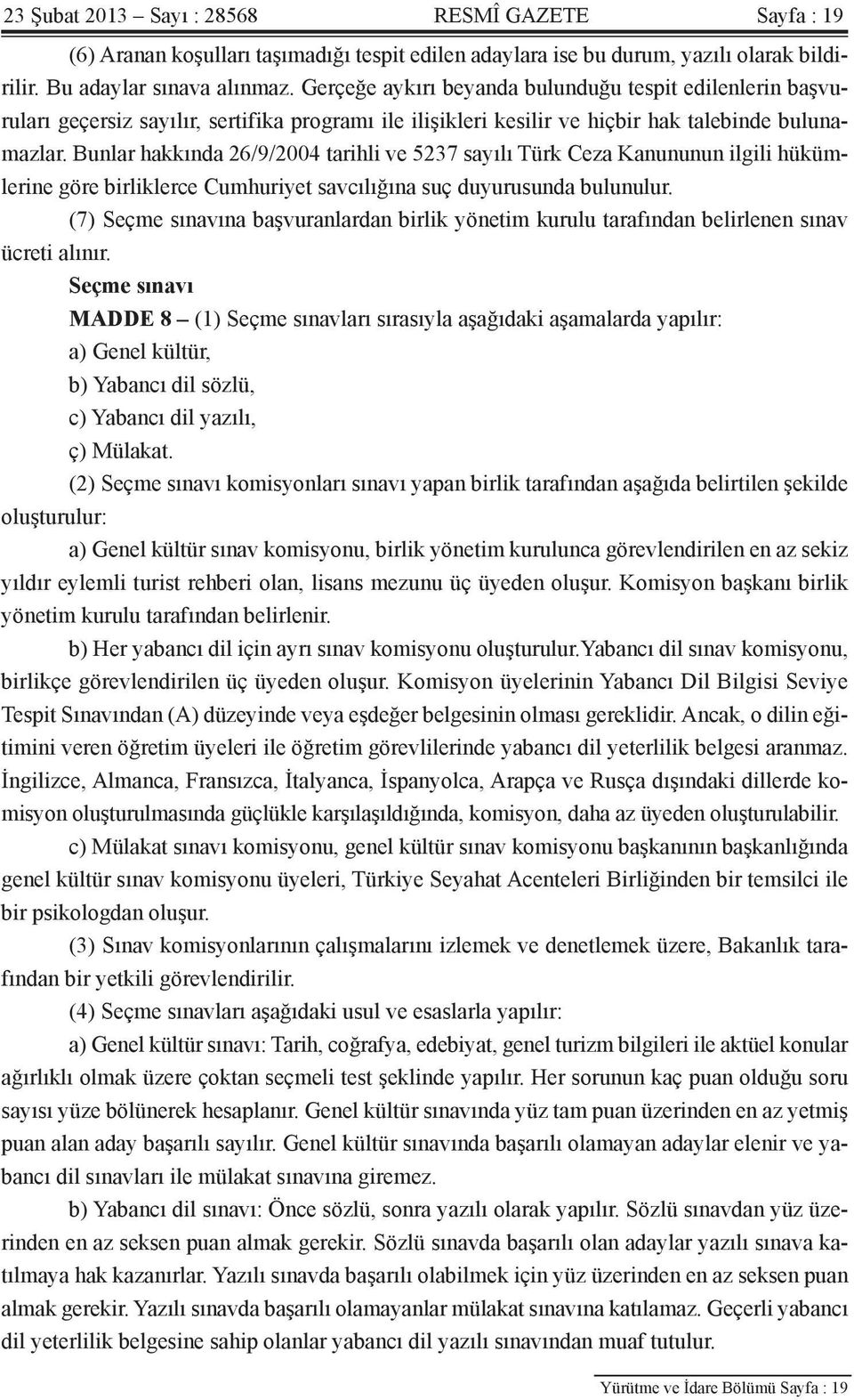 23 Şubat 2013 – Sayı : 28568 RESMÎ GAZETE Sayfa : 19

(6) Aranan koşulları taşımadığı tespit edilen adaylara ise bu durum, yazılı olarak bildirilir. Bu adaylar sınava alınmaz. Gerçeğe aykırı beyanda bulunduğu tespit edilenlerin başvuruları geçersiz sayılır, sertifika programı ile ilişikleri kesilir ve hiçbir hak talebinde bulunamazlar. Bunlar hakkında 26/9/2004 tarihli ve 5237 sayılı Türk Ceza Kanununun ilgili hükümlerine göre birliklerce Cumhuriyet savcılığına suç duyurusunda bulunulur.

(7) Seçme sınavına başvuranlardan birlik yönetim kurulu tarafından belirlenen sınav ücreti alınır.

Seçme sınavı

MADDE 8 – (1) Seçme sınavları sırasıyla aşağıdaki aşamalarda yapılır:

a) Genel kültür,

b) Yabancı dil sözlü,

c) Yabancı dil yazılı,

ç) Mülakat.

(2) Seçme sınavı komisyonları sınavı yapan birlik tarafından aşağıda belirtilen şekilde oluşturulur:

a) Genel kültür sınav komisyonu, birlik yönetim kurulunca görevlendirilen en az sekiz yıldır eylemli turist rehberi olan, lisans mezunu üç üyeden oluşur. Komisyon başkanı birlik yönetim kurulu tarafından belirlenir.

b) Her yabancı dil için ayrı sınav komisyonu oluşturulur.Yabancı dil sınav komisyonu, birlikçe görevlendirilen üç üyeden oluşur. Komisyon üyelerinin Yabancı Dil Bilgisi Seviye Tespit Sınavından (A) düzeyinde veya eşdeğer belgesinin olması gereklidir. Ancak, o dilin eğitimini veren öğretim üyeleri ile öğretim görevlilerinde yabancı dil yeterlilik belgesi aranmaz. İngilizce, Almanca, Fransızca, İtalyanca, İspanyolca, Arapça ve Rusça dışındaki dillerde komisyon oluşturulmasında güçlükle karşılaşıldığında, komisyon, daha az üyeden oluşturulabilir.

c) Mülakat sınavı komisyonu, genel kültür sınav komisyonu başkanının başkanlığında genel kültür sınav komisyonu üyeleri, Türkiye Seyahat Acenteleri Birliğinden bir temsilci ile bir psikologdan oluşur.

(3) Sınav komisyonlarının çalışmalarını izlemek ve denetlemek üzere, Bakanlık tarafından bir yetkili görevlendirilir.

(4) Seçme sınavları aşağıdaki usul ve esaslarla yapılır:

a) Genel kültür sınavı: Tarih, coğrafya, edebiyat, genel turizm bilgileri ile aktüel konular ağırlıklı olmak üzere çoktan seçmeli test şeklinde yapılır. Her sorunun kaç puan olduğu soru sayısı yüze bölünerek hesaplanır. Genel kültür sınavında yüz tam puan üzerinden en az yetmiş puan alan aday başarılı sayılır. Genel kültür sınavında başarılı olamayan adaylar elenir ve yabancı dil sınavları ile mülakat sınavına giremez.

b) Yabancı dil sınavı: Önce sözlü, sonra yazılı olarak yapılır. Sözlü sınavdan yüz üzerinden en az seksen puan almak gerekir. Sözlü sınavda başarılı olan adaylar yazılı sınava katılmaya hak kazanırlar. Yazılı sınavda başarılı olabilmek için yüz üzerinden en az seksen puan almak gerekir. Yazılı sınavda başarılı olamayanlar mülakat sınavına katılamaz. Geçerli yabancı dil yeterlilik belgesine sahip olanlar yabancı dil yazılı sınavından muaf tutulur.

Yürütme ve İdare Bölümü Sayfa : 19